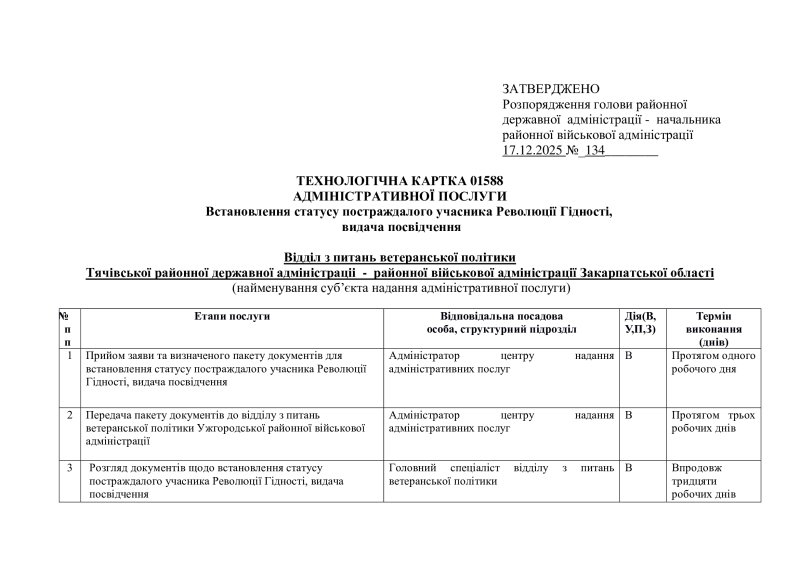 ЗАТВЕРДЖЕНО
Розпорядження голови районної державної адміністрації - начальника районної військової адміністрації
17.12.2025 № 134

ТЕХНОЛОГІЧНА КАРТКА 01588
АДМІНІСТРАТИВНОЇ ПОСЛУГИ
Встановлення статусу постраждалого учасника Революції Гідності, видача посвідчення

Відділ з питань ветеранської політики
Тячівської районної державної адміністрації - районної військової адміністрації Закарпатської області
(найменування суб'єкта надання адміністративної послуги)

| № п п | Етапи послуги | Відповідальна посадова особа, структурний підрозділ | Дія(В, У,П,З) | Термін виконання (днів) |
|---|---|---|---|---|
| 1 | Прийом заяви та визначеного пакету документів для встановлення статусу постраждалого учасника Революції Гідності, видача посвідчення | Адміністратор центру надання адміністративних послуг | В | Протягом одного робочого дня |
| 2 | Передача пакету документів до відділу з питань ветеранської політики Ужгородської районної військової адміністрації | Адміністратор центру надання адміністративних послуг | В | Протягом трьох робочих днів |
| 3 | Розгляд документів щодо встановлення статусу постраждалого учасника Революції Гідності, видача посвідчення | Головний спеціаліст відділу з питань ветеранської політики | В | Впродовж тридцяти робочих днів |